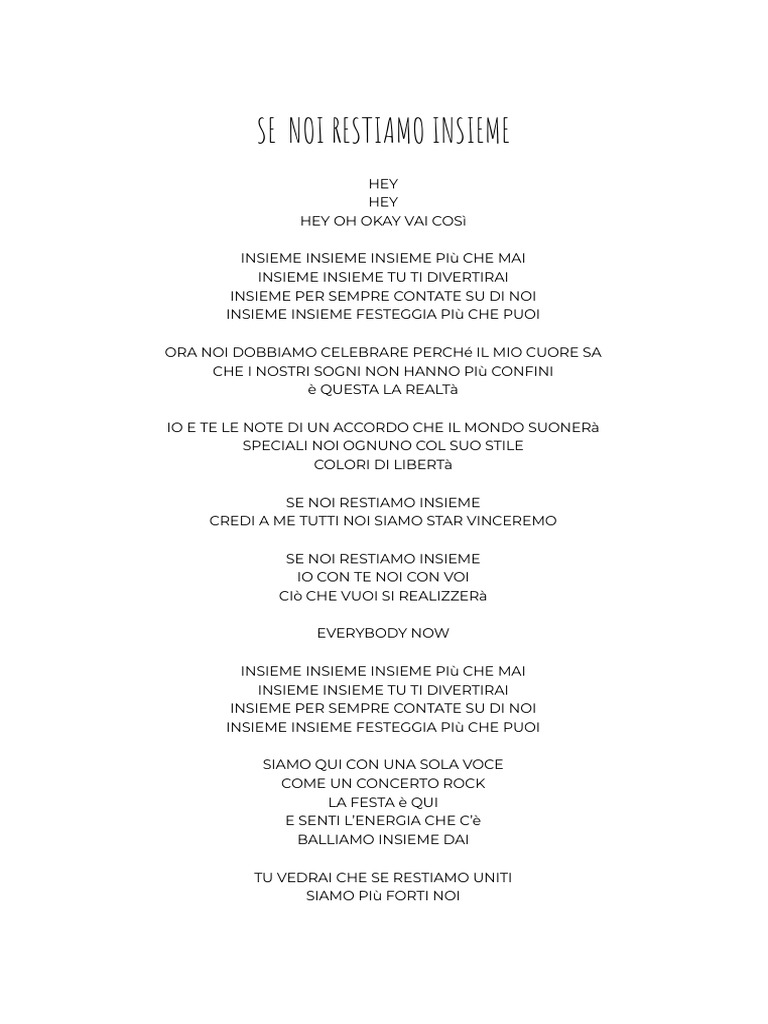 SE NOI RESTIAMO INSIEME

HEY
HEY
HEY OH OKAY VAI COSì

INSIEME INSIEME INSIEME PIù CHE MAI
INSIEME INSIEME TU TI DIVERTIRAI
INSIEME PER SEMPRE CONTATE SU DI NOI
INSIEME INSIEME FESTEGGIA PIù CHE PUOI

ORA NOI DOBBIAMO CELEBRARE PERCHé IL MIO CUORE SA
CHE I NOSTRI SOGNI NON HANNO PIù CONFINI
è QUESTA LA REALTà

IO E TE LE NOTE DI UN ACCORDO CHE IL MONDO SUONERà
SPECIALI NOI OGNUNO COL SUO STILE
COLORI DI LIBERTà

SE NOI RESTIAMO INSIEME
CREDI A ME TUTTI NOI SIAMO STAR VINCEREMO

SE NOI RESTIAMO INSIEME
IO CON TE NOI CON VOI
CIò CHE VUOI SI REALIZZERà

EVERYBODY NOW

INSIEME INSIEME INSIEME PIù CHE MAI
INSIEME INSIEME TU TI DIVERTIRAI
INSIEME PER SEMPRE CONTATE SU DI NOI
INSIEME INSIEME FESTEGGIA PIù CHE PUOI

SIAMO QUI CON UNA SOLA VOCE
COME UN CONCERTO ROCK
LA FESTA è QUI
E SENTI L'ENERGIA CHE C'è
BALLIAMO INSIEME DAI

TU VEDRAI CHE SE RESTIAMO UNITI
SIAMO PIù FORTI NOI